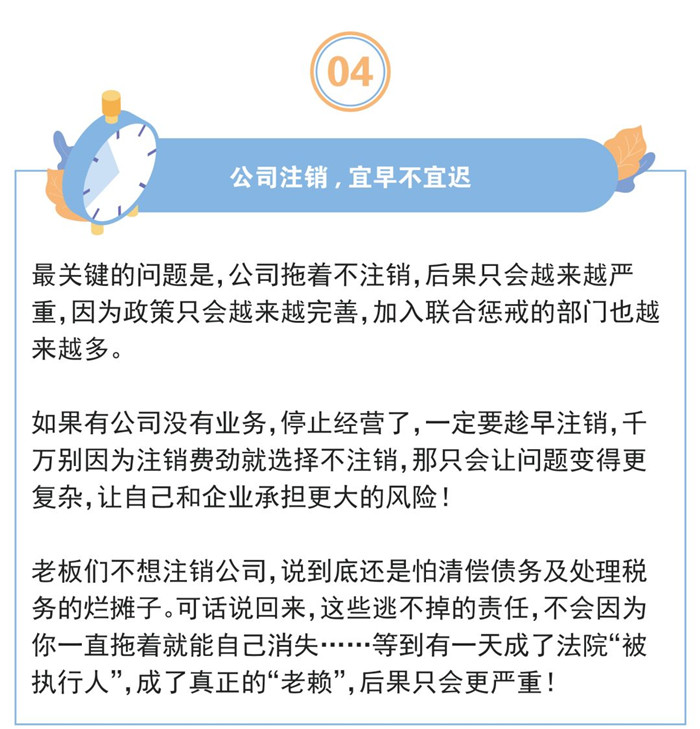 04

公司注销，宜早不宜迟

最关键的问题是，公司拖着不注销，后果只会越来越严重，因为政策只会越来越完善，加入联合惩戒的部门也越来越多。

如果有公司没有业务，停止经营了，一定要趁早注销，千万别因为注销费劲就选择不注销，那只会让问题变得更复杂，让自己和企业承担更大的风险！

老板们不想注销公司，说到底还是怕清偿债务及处理税务的烂摊子。可话说回来，这些逃不掉的责任，不会因为你一直拖着就能自己消失……等到有一天成了法院“被执行人”，成了真正的“老赖”，后果只会更严重！